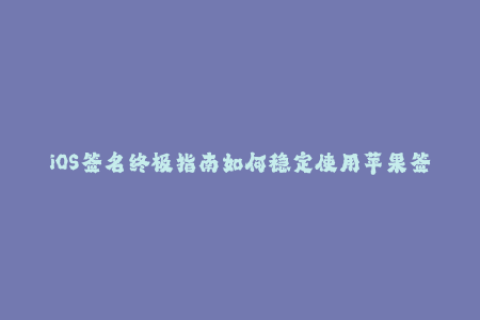 iOS签名终极指南如何稳定使用苹果签